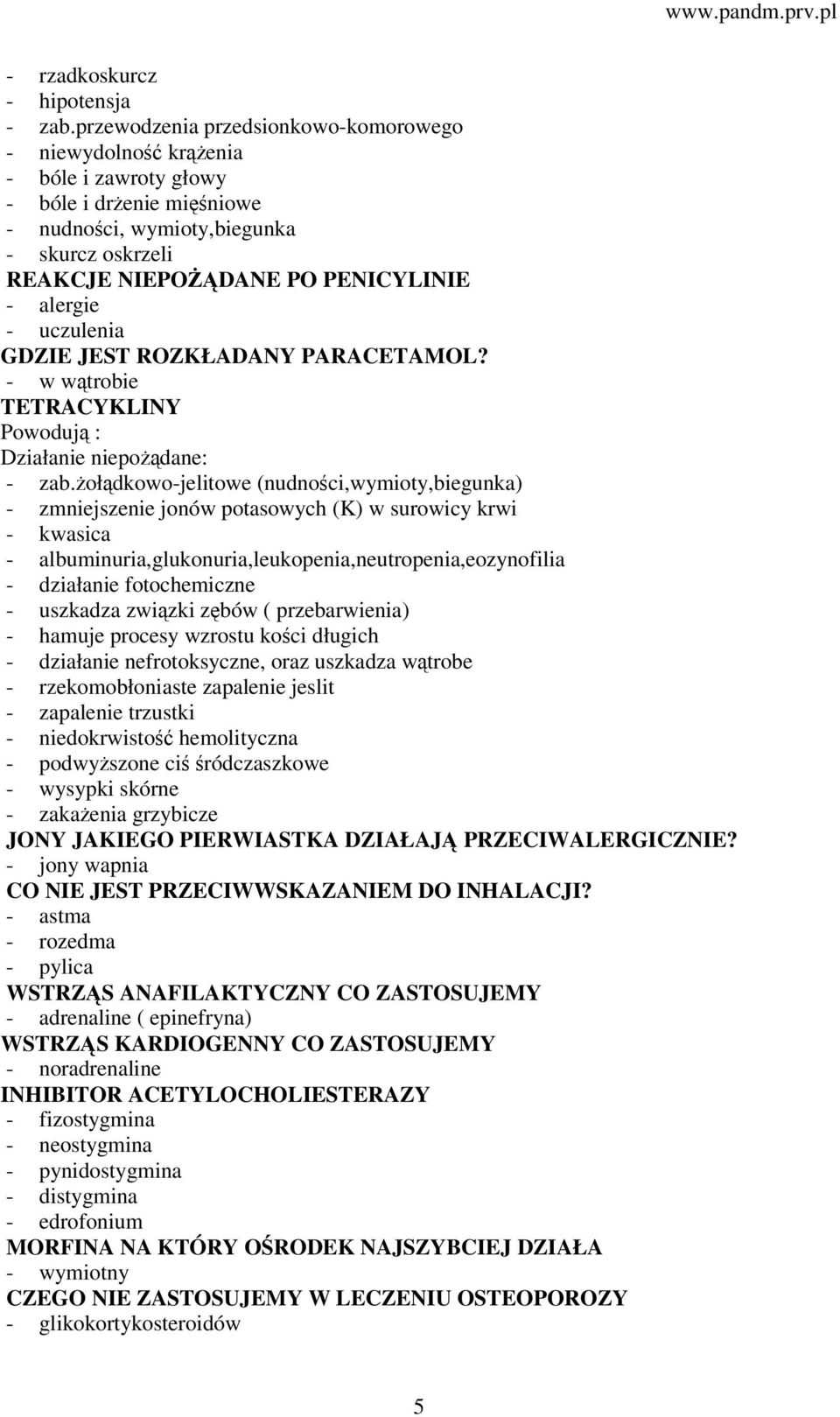 www.pandm.prv.pl

- rzadkoskurcz
- hipotensja
- zab.przewodzenia przedsionkowo-komorowego
- niewydolność krążenia
- bóle i zawroty głowy
- bóle i drżenie mięśniowe
- nudności, wymioty,biegunka
- skurcz oskrzeli
REAKCJE NIEPOŻĄDANE PO PENICYLINIE
- alergie
- uczulenia
GDZIE JEST ROZKŁADANY PARACETAMOL?
- w wątrobie
TETRACYKLINY
Powodują :
Działanie niepożądane:
- zab.żołądkowo-jelitowe (nudności,wymioty,biegunka)
- zmniejszenie jonów potasowych (K) w surowicy krwi
- kwasica
- albuminuria,glukonuria,leukopenia,neutropenia,eozynofilia
- działanie fotochemiczne
- uszkadza związki zębów ( przebarwienia)
- hamuje procesy wzrostu kości długich
- działanie nefrotoksyczne, oraz uszkadza wątrobe
- rzekomobłoniaste zapalenie jeslit
- zapalenie trzustki
- niedokrwistość hemolityczna
- podwyższone ciś śródczaszkowe
- wysypki skórne
- zakażenia grzybicze
JONY JAKIEGO PIERWIASTKA DZIAŁAJĄ PRZECIWALERGICZNIE?
- jony wapnia
CO NIE JEST PRZECIWWSKAZANIEM DO INHALACJI?
- astma
- rozedma
- pylica
WSTRZĄS ANAFILAKTYCZNY CO ZASTOSUJEMY
- adrenaline ( epinefryna)
WSTRZĄS KARDIOGENNY CO ZASTOSUJEMY
- noradrenaline
INHIBITOR ACETYLOCHOLIESTERAZY
- fizostygmina
- neostygmina
- pynidostygmina
- distygmina
- edrofonium
MORFINA NA KTÓRY OŚRODEK NAJSZYBCIEJ DZIAŁA
- wymiotny
CZEGO NIE ZASTOSUJEMY W LECZENIU OSTEOPOROZY
- glikokortykosteroidów

5